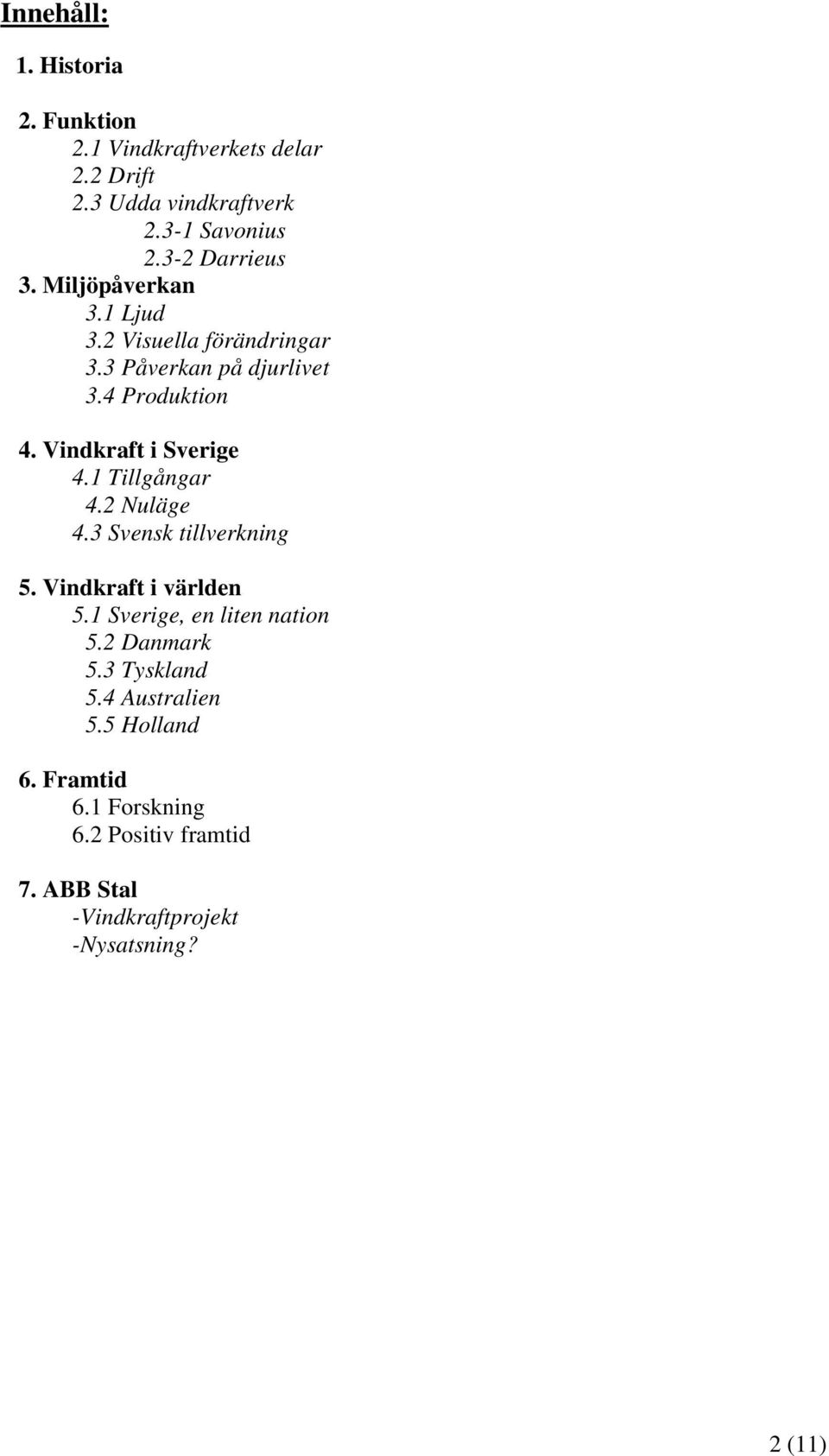 Innehåll:

1. Historia

2. Funktion
2.1 Vindkraftverkets delar
2.2 Drift
2.3 Udda vindkraftverk
2.3-1 Savonius
2.3-2 Darrieus
3. Miljöpåverkan
3.1 Ljud
3.2 Visuella förändringar
3.3 Påverkan på djurlivet
3.4 Produktion

4. Vindkraft i Sverige
4.1 Tillgångar
4.2 Nuläge
4.3 Svensk tillverkning

5. Vindkraft i världen
5.1 Sverige, en liten nation
5.2 Danmark
5.3 Tyskland
5.4 Australien
5.5 Holland

6. Framtid
6.1 Forskning
6.2 Positiv framtid

7. ABB Stal
-Vindkraftprojekt
-Nysatsning?

2 (11)